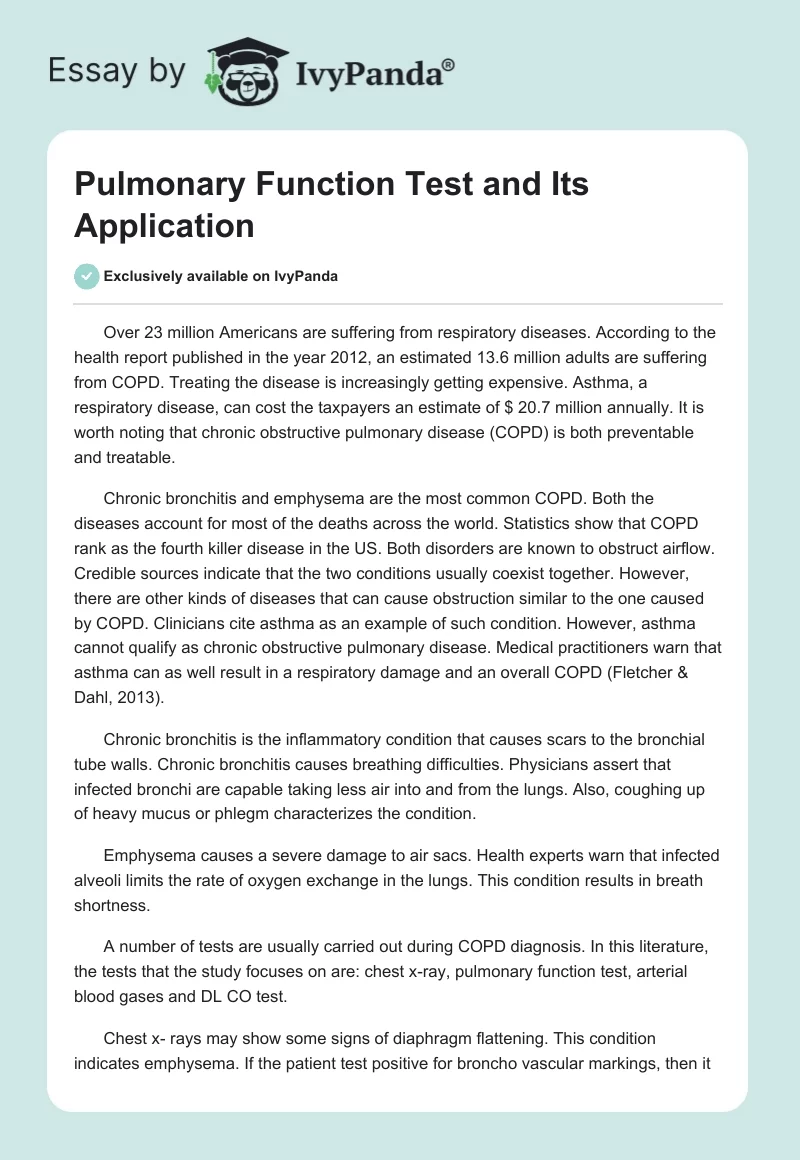 Essay by IvyPanda®

Pulmonary Function Test and Its Application

Exclusively available on IvyPanda

Over 23 million Americans are suffering from respiratory diseases. According to the health report published in the year 2012, an estimated 13.6 million adults are suffering from COPD. Treating the disease is increasingly getting expensive. Asthma, a respiratory disease, can cost the taxpayers an estimate of $ 20.7 million annually. It is worth noting that chronic obstructive pulmonary disease (COPD) is both preventable and treatable.

Chronic bronchitis and emphysema are the most common COPD. Both the diseases account for most of the deaths across the world. Statistics show that COPD rank as the fourth killer disease in the US. Both disorders are known to obstruct airflow. Credible sources indicate that the two conditions usually coexist together. However, there are other kinds of diseases that can cause obstruction similar to the one caused by COPD. Clinicians cite asthma as an example of such condition. However, asthma cannot qualify as chronic obstructive pulmonary disease. Medical practitioners warn that asthma can as well result in a respiratory damage and an overall COPD (Fletcher & Dahl, 2013).

Chronic bronchitis is the inflammatory condition that causes scars to the bronchial tube walls. Chronic bronchitis causes breathing difficulties. Physicians assert that infected bronchi are capable taking less air into and from the lungs. Also, coughing up of heavy mucus or phlegm characterizes the condition.

Emphysema causes a severe damage to air sacs. Health experts warn that infected alveoli limits the rate of oxygen exchange in the lungs. This condition results in breath shortness.

A number of tests are usually carried out during COPD diagnosis. In this literature, the tests that the study focuses on are: chest x-ray, pulmonary function test, arterial blood gases and DL CO test.

Chest x- rays may show some signs of diaphragm flattening. This condition indicates emphysema. If the patient test positive for broncho vascular markings, then it